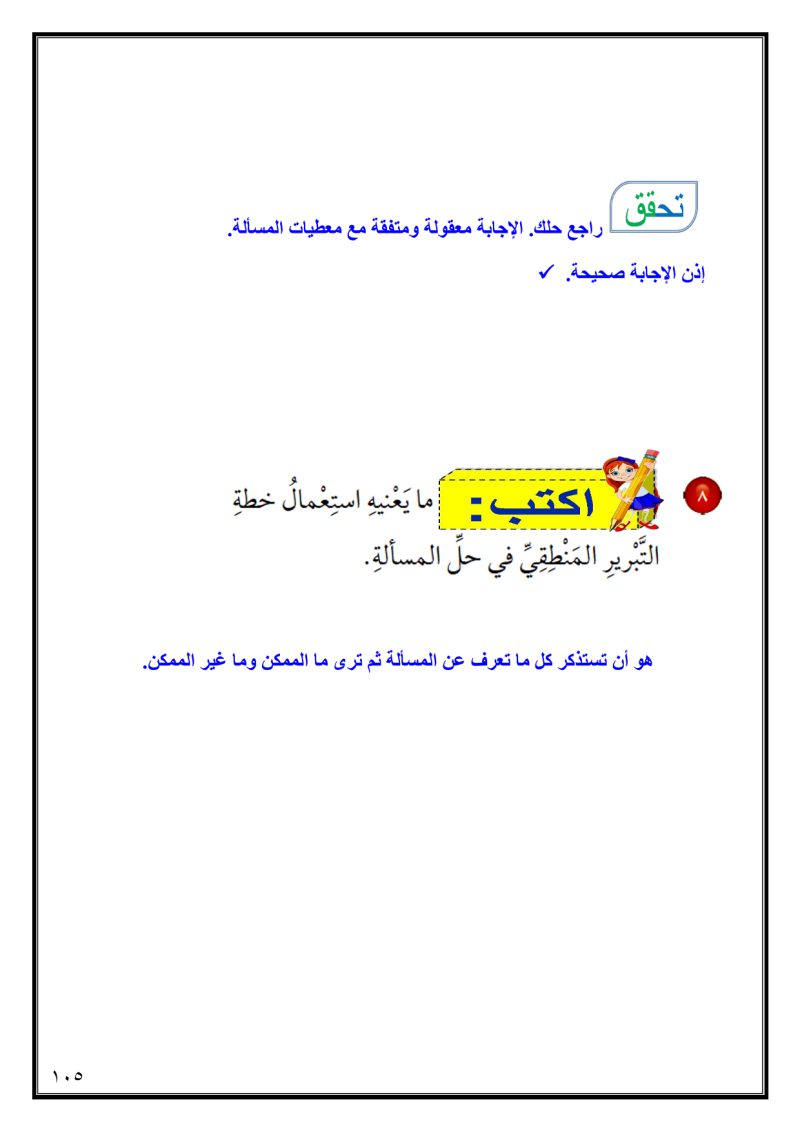 تحقق راجع حلك. الإجابة معقولة ومتفقة مع معطيات المسألة.

إذن الإجابة صحيحة. ✓

٨ اكتب: ما يَعْنيهِ استِعْمالُ خطةِ التَّبْريرِ المَنْطِقِيِّ في حلِّ المسألةِ.

هو أن تستذكر كل ما تعرف عن المسألة ثم ترى ما الممكن وما غير الممكن.

١٠٥